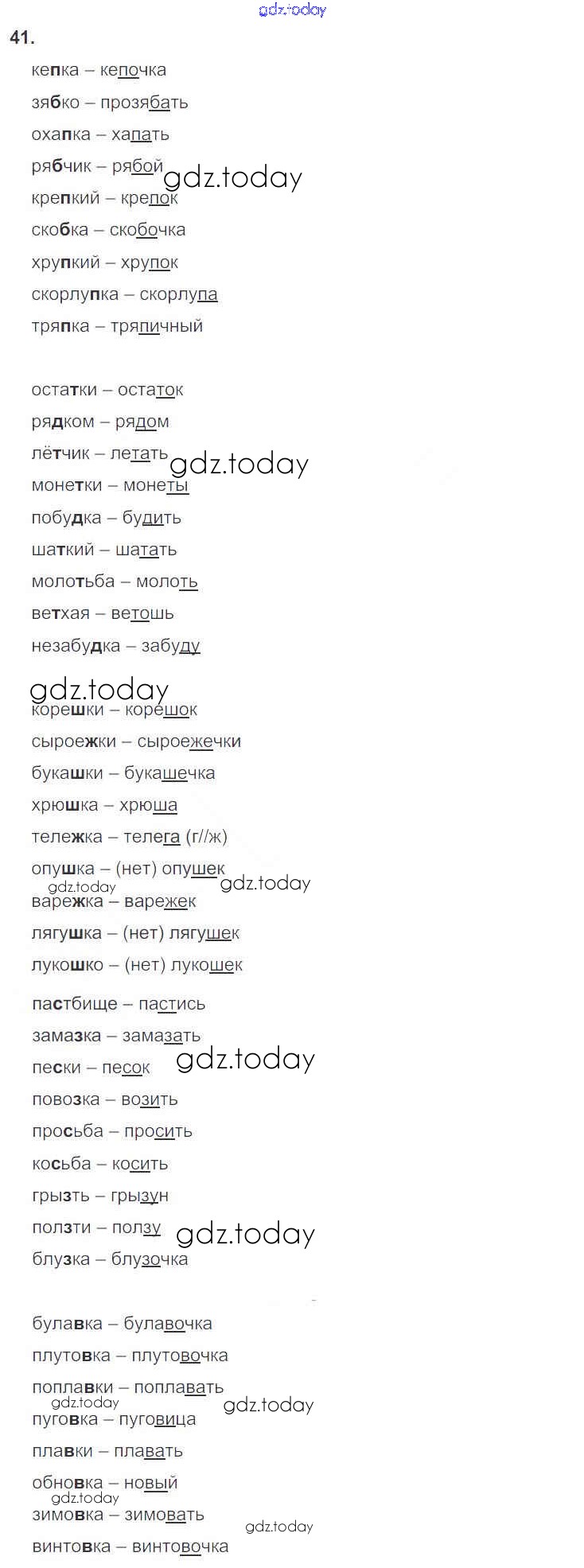 gdz.today

41.

кепка – кепочка

зябко – прозябать

охапка – хапать

рябчик – рябой gdz.today

крепкий – крепок

скобка – скобочка

хрупкий – хрупок

скорлупка – скорлупа

тряпка – тряпичный

остатки – остаток

рядком – рядом

лётчик – летать gdz.today

монетки – монеты

побудка – будить

шаткий – шатать

молотьба – молоть

ветхая – ветошь

незабудка – забуду

gdz.today

корешки – корешок

сыроежки – сыроежечки

букашки – букашечка

хрюшка – хрюша

тележка – телега (г//ж)

опушка – (нет) опушек gdz.today

gdz.today

варежка – варежек

лягушка – (нет) лягушек

лукошко – (нет) лукошек

пастбище – пастись

замазка – замазать

пески – песок gdz.today

повозка – возить

просьба – просить

косьба – косить

грызть – грызун

ползти – ползу gdz.today

блузка – блузочка

булавка – булавочка

плутовка – плутовочка

поплавки – поплавать

gdz.today gdz.today

пуговка – пуговица

плавки – плавать

обновка – новый

gdz.today

зимовка – зимовать

gdz.today

винтовка – винтовочка